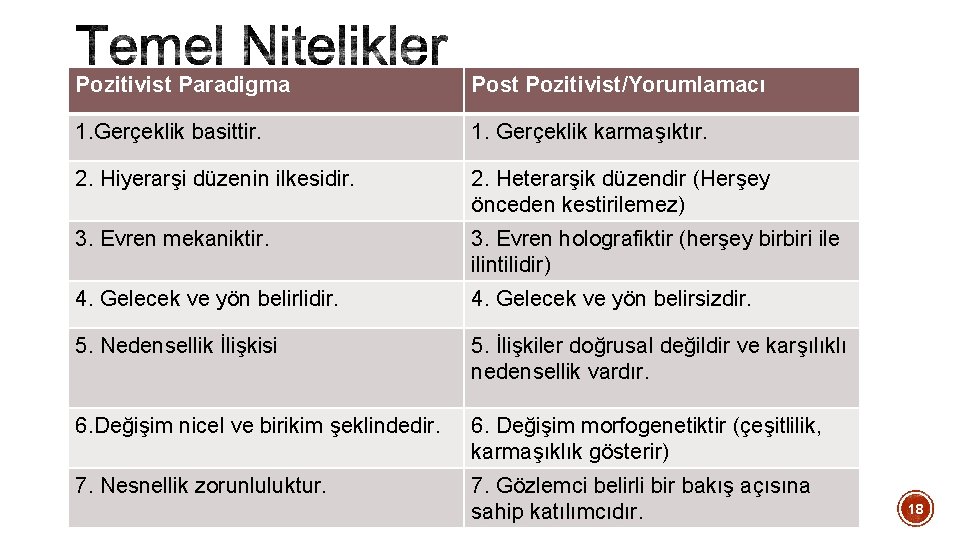 Temel Nitelikler

| Pozitivist Paradigma | Post Pozitivist/Yorumlamacı |
|---|---|
| 1.Gerçeklik basittir. | 1. Gerçeklik karmaşıktır. |
| 2. Hiyerarşi düzenin ilkesidir. | 2. Heterarşik düzendir (Herşey önceden kestirilemez) |
| 3. Evren mekaniktir. | 3. Evren holografiktir (herşey birbiri ile ilintilidir) |
| 4. Gelecek ve yön belirlidir. | 4. Gelecek ve yön belirsizdir. |
| 5. Nedensellik İlişkisi | 5. İlişkiler doğrusal değildir ve karşılıklı nedensellik vardır. |
| 6.Değişim nicel ve birikim şeklindedir. | 6. Değişim morfogenetiktir (çeşitlilik, karmaşıklık gösterir) |
| 7. Nesnellik zorunluluktur. | 7. Gözlemci belirli bir bakış açısına sahip katılımcıdır. |

18